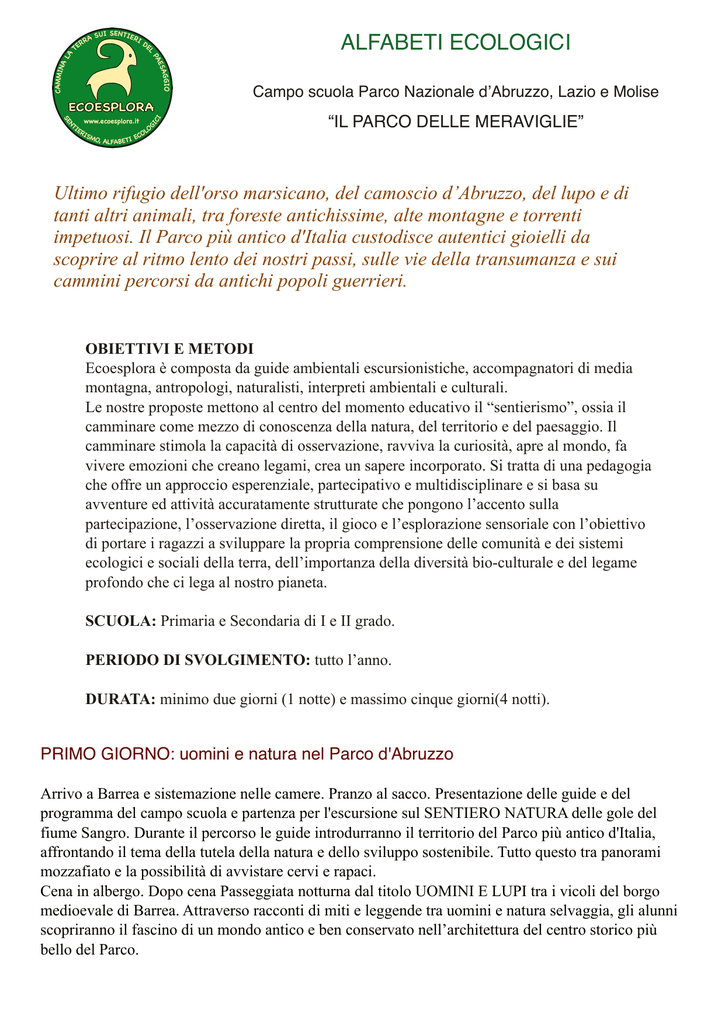 CAMMINA LA TERRA SUI SENTIERI DEL PAESAGGIO
ECOESPLORA
www.ecoesplora.it
SENTIERISMO, ALFABETI ECOLOGICI

ALFABETI ECOLOGICI

Campo scuola Parco Nazionale d'Abruzzo, Lazio e Molise

"IL PARCO DELLE MERAVIGLIE"

Ultimo rifugio dell'orso marsicano, del camoscio d'Abruzzo, del lupo e di tanti altri animali, tra foreste antichissime, alte montagne e torrenti impetuosi. Il Parco più antico d'Italia custodisce autentici gioielli da scoprire al ritmo lento dei nostri passi, sulle vie della transumanza e sui cammini percorsi da antichi popoli guerrieri.

OBIETTIVI E METODI
Ecoesplora è composta da guide ambientali escursionistiche, accompagnatori di media montagna, antropologi, naturalisti, interpreti ambientali e culturali.
Le nostre proposte mettono al centro del momento educativo il "sentierismo", ossia il camminare come mezzo di conoscenza della natura, del territorio e del paesaggio. Il camminare stimola la capacità di osservazione, ravviva la curiosità, apre al mondo, fa vivere emozioni che creano legami, crea un sapere incorporato. Si tratta di una pedagogia che offre un approccio esperenziale, partecipativo e multidisciplinare e si basa su avventure ed attività accuratamente strutturate che pongono l'accento sulla partecipazione, l'osservazione diretta, il gioco e l'esplorazione sensoriale con l'obiettivo di portare i ragazzi a sviluppare la propria comprensione delle comunità e dei sistemi ecologici e sociali della terra, dell'importanza della diversità bio-culturale e del legame profondo che ci lega al nostro pianeta.

SCUOLA: Primaria e Secondaria di I e II grado.

PERIODO DI SVOLGIMENTO: tutto l'anno.

DURATA: minimo due giorni (1 notte) e massimo cinque giorni(4 notti).

PRIMO GIORNO: uomini e natura nel Parco d'Abruzzo

Arrivo a Barrea e sistemazione nelle camere. Pranzo al sacco. Presentazione delle guide e del programma del campo scuola e partenza per l'escursione sul SENTIERO NATURA delle gole del fiume Sangro. Durante il percorso le guide introdurranno il territorio del Parco più antico d'Italia, affrontando il tema della tutela della natura e dello sviluppo sostenibile. Tutto questo tra panorami mozzafiato e la possibilità di avvistare cervi e rapaci.
Cena in albergo. Dopo cena Passeggiata notturna dal titolo UOMINI E LUPI tra i vicoli del borgo medioevale di Barrea. Attraverso racconti di miti e leggende tra uomini e natura selvaggia, gli alunni scopriranno il fascino di un mondo antico e ben conservato nell'architettura del centro storico più bello del Parco.